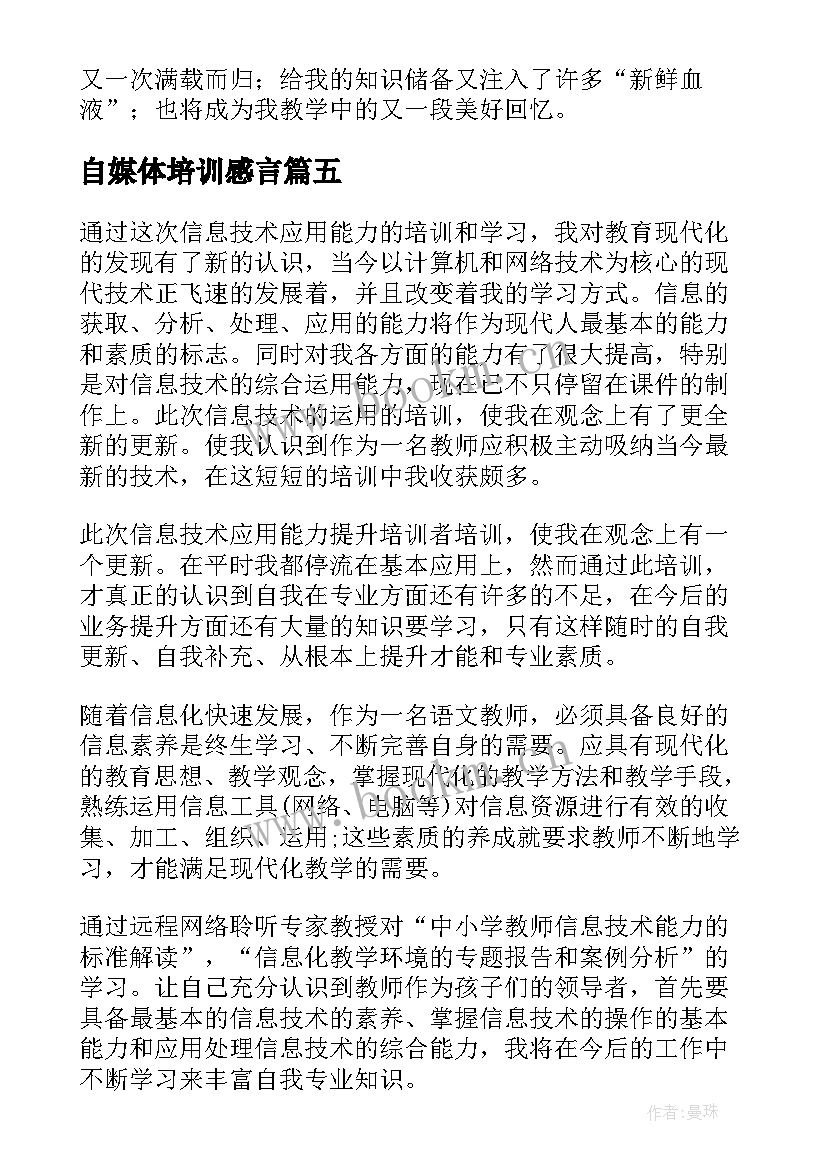 又一次满载而归；给我的知识储备又注入了许多“新鲜血液”；也将成为我教学中的又一段美好回忆。

自媒体培训感言篇五

通过这次信息技术应用能力的培训和学习，我对教育现代化的发现有了新的认识，当今以计算机和网络技术为核心的现代技术正飞速的发展着，并且改变着我的学习方式。信息的获取、分析、处理、应用的能力将作为现代人最基本的能力和素质的标志。同时对我各方面的能力有了很大提高，特别是对信息技术的综合运用能力，现在已不只停留在课件的制作上。此次信息技术的运用的培训，使我在观念上有了更全新的更新。使我认识到作为一名教师应积极主动吸纳当今最新的技术，在这短短的培训中我收获颇多。

此次信息技术应用能力提升培训者培训，使我在观念上有一个更新。在平时我都停流在基本应用上，然而通过此培训，才真正的认识到自我在专业方面还有许多的不足，在今后的业务提升方面还有大量的知识要学习，只有这样随时的自我更新、自我补充、从根本上提升才能和专业素质。

随着信息化快速发展，作为一名语文教师，必须具备良好的信息素养是终生学习、不断完善自身的需要。应具有现代化的教育思想、教学观念，掌握现代化的教学方法和教学手段，熟练运用信息工具(网络、电脑等)对信息资源进行有效的收集、加工、组织、运用;这些素质的养成就要求教师不断地学习，才能满足现代化教学的需要。

通过远程网络聆听专家教授对“中小学教师信息技术能力的标准解读”，“信息化教学环境的专题报告和案例分析”的学习。让自己充分认识到教师作为孩子们的领导者，首先要具备最基本的信息技术的素养、掌握信息技术的操作的基本能力和应用处理信息技术的综合能力，我将在今后的工作中不断学习来丰富自我专业知识。

作者：曼珠